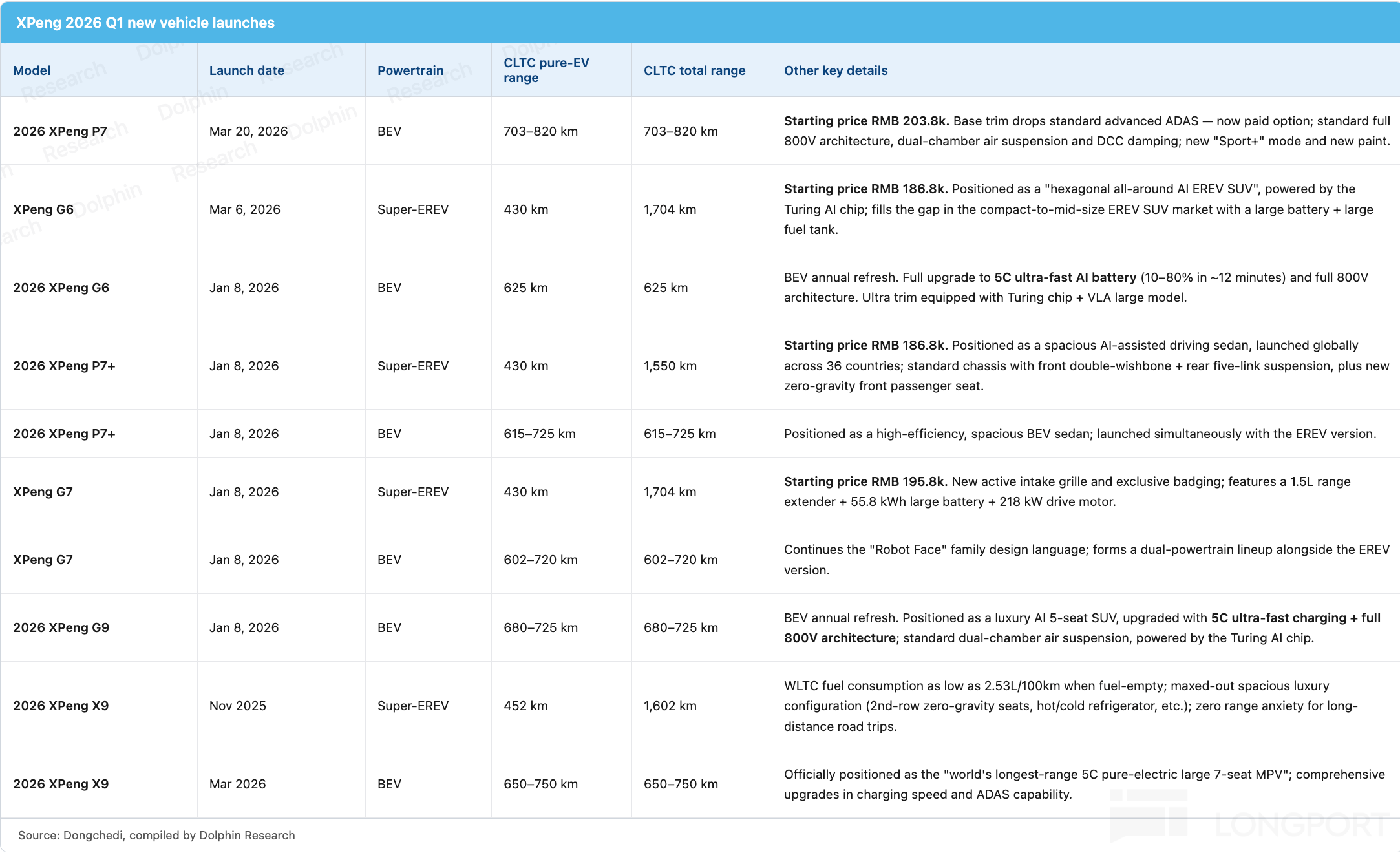 XPeng 2026 Q1 new vehicle launches

| Model | Launch date | Powertrain | CLTC pure-EV range | CLTC total range | Other key details |
|---|---|---|---|---|---|
| 2026 XPeng P7 | Mar 20, 2026 | BEV | 703–820 km | 703–820 km | Starting price RMB 203.8k. Base trim drops standard advanced ADAS — now paid option; standard full 800V architecture, dual-chamber air suspension and DCC damping; new "Sport+" mode and new paint. |
| XPeng G6 | Mar 6, 2026 | Super-EREV | 430 km | 1,704 km | Starting price RMB 186.8k. Positioned as a "hexagonal all-around AI EREV SUV", powered by the Turing AI chip; fills the gap in the compact-to-mid-size EREV SUV market with a large battery + large fuel tank. |
| 2026 XPeng G6 | Jan 8, 2026 | BEV | 625 km | 625 km | BEV annual refresh. Full upgrade to 5C ultra-fast AI battery (10–80% in ~12 minutes) and full 800V architecture. Ultra trim equipped with Turing chip + VLA large model. |
| 2026 XPeng P7+ | Jan 8, 2026 | Super-EREV | 430 km | 1,550 km | Starting price RMB 186.8k. Positioned as a spacious AI-assisted driving sedan, launched globally across 36 countries; standard chassis with front double-wishbone + rear five-link suspension, plus new zero-gravity front passenger seat. |
| 2026 XPeng P7+ | Jan 8, 2026 | BEV | 615–725 km | 615–725 km | Positioned as a high-efficiency, spacious BEV sedan; launched simultaneously with the EREV version. |
| XPeng G7 | Jan 8, 2026 | Super-EREV | 430 km | 1,704 km | Starting price RMB 195.8k. New active intake grille and exclusive badging; features a 1.5L range extender + 55.8 kWh large battery + 218 kW drive motor. |
| XPeng G7 | Jan 8, 2026 | BEV | 602–720 km | 602–720 km | Continues the "Robot Face" family design language; forms a dual-powertrain lineup alongside the EREV version. |
| 2026 XPeng G9 | Jan 8, 2026 | BEV | 680–725 km | 680–725 km | BEV annual refresh. Positioned as a luxury AI 5-seat SUV, upgraded with 5C ultra-fast charging + full 800V architecture; standard dual-chamber air suspension, powered by the Turing AI chip. |
| 2026 XPeng X9 | Nov 2025 | Super-EREV | 452 km | 1,602 km | WLTC fuel consumption as low as 2.53L/100km when fuel-empty; maxed-out spacious luxury configuration (2nd-row zero-gravity seats, hot/cold refrigerator, etc.); zero range anxiety for long-distance road trips. |
| 2026 XPeng X9 | Mar 2026 | BEV | 650–750 km | 650–750 km | Officially positioned as the "world's longest-range 5C pure-electric large 7-seat MPV"; comprehensive upgrades in charging speed and ADAS capability. |

Source: Dongchedi, compiled by Dolphin Research

Dolphin Research

LONGPORT